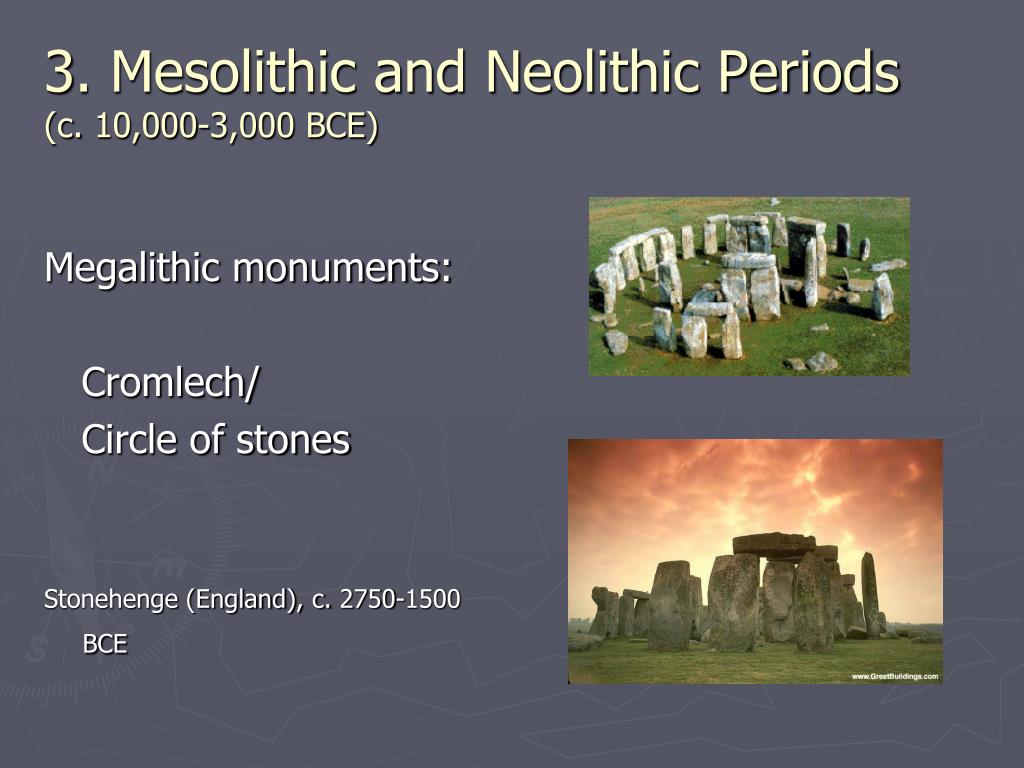 3. Mesolithic and Neolithic Periods
(c. 10,000-3,000 BCE)

Megalithic monuments:

Cromlech/
Circle of stones

Stonehenge (England), c. 2750-1500 BCE

www.GreatBuildings.com